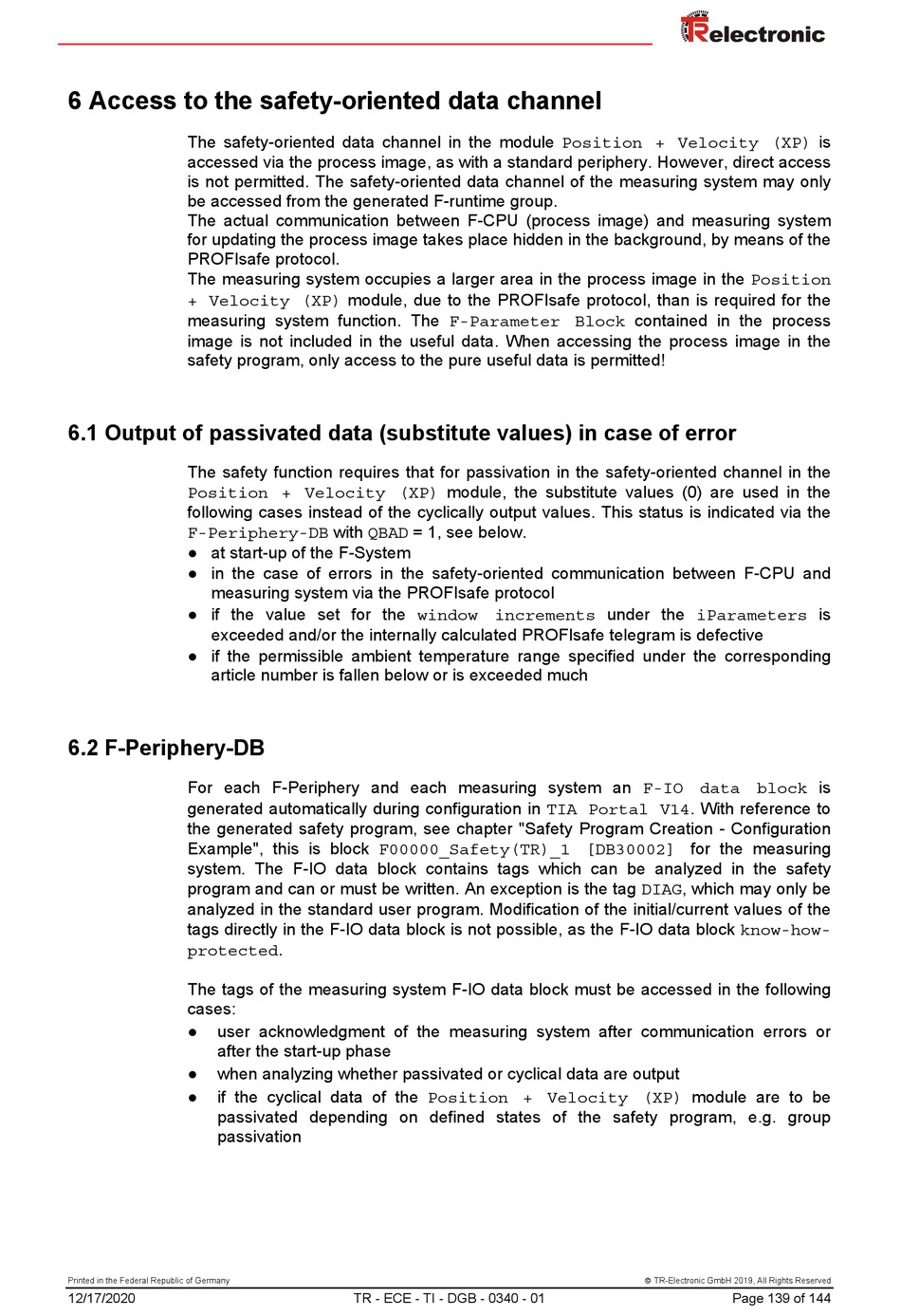 TRelectronic

6 Access to the safety-oriented data channel

The safety-oriented data channel in the module Position + Velocity (XP) is accessed via the process image, as with a standard periphery. However, direct access is not permitted. The safety-oriented data channel of the measuring system may only be accessed from the generated F-runtime group.
The actual communication between F-CPU (process image) and measuring system for updating the process image takes place hidden in the background, by means of the PROFIsafe protocol.
The measuring system occupies a larger area in the process image in the Position + Velocity (XP) module, due to the PROFIsafe protocol, than is required for the measuring system function. The F-Parameter Block contained in the process image is not included in the useful data. When accessing the process image in the safety program, only access to the pure useful data is permitted!

6.1 Output of passivated data (substitute values) in case of error

The safety function requires that for passivation in the safety-oriented channel in the Position + Velocity (XP) module, the substitute values (0) are used in the following cases instead of the cyclically output values. This status is indicated via the F-Periphery-DB with QBAD = 1, see below.
● at start-up of the F-System
● in the case of errors in the safety-oriented communication between F-CPU and measuring system via the PROFIsafe protocol
● if the value set for the window increments under the iParameters is exceeded and/or the internally calculated PROFIsafe telegram is defective
● if the permissible ambient temperature range specified under the corresponding article number is fallen below or is exceeded much

6.2 F-Periphery-DB

For each F-Periphery and each measuring system an F-IO data block is generated automatically during configuration in TIA Portal V14. With reference to the generated safety program, see chapter "Safety Program Creation - Configuration Example", this is block F00000_Safety(TR)_1 [DB30002] for the measuring system. The F-IO data block contains tags which can be analyzed in the safety program and can or must be written. An exception is the tag DIAG, which may only be analyzed in the standard user program. Modification of the initial/current values of the tags directly in the F-IO data block is not possible, as the F-IO data block know-how-protected.

The tags of the measuring system F-IO data block must be accessed in the following cases:
● user acknowledgment of the measuring system after communication errors or after the start-up phase
● when analyzing whether passivated or cyclical data are output
● if the cyclical data of the Position + Velocity (XP) module are to be passivated depending on defined states of the safety program, e.g. group passivation

Printed in the Federal Republic of Germany
© TR-Electronic GmbH 2019, All Rights Reserved
12/17/2020
TR - ECE - TI - DGB - 0340 - 01
Page 139 of 144